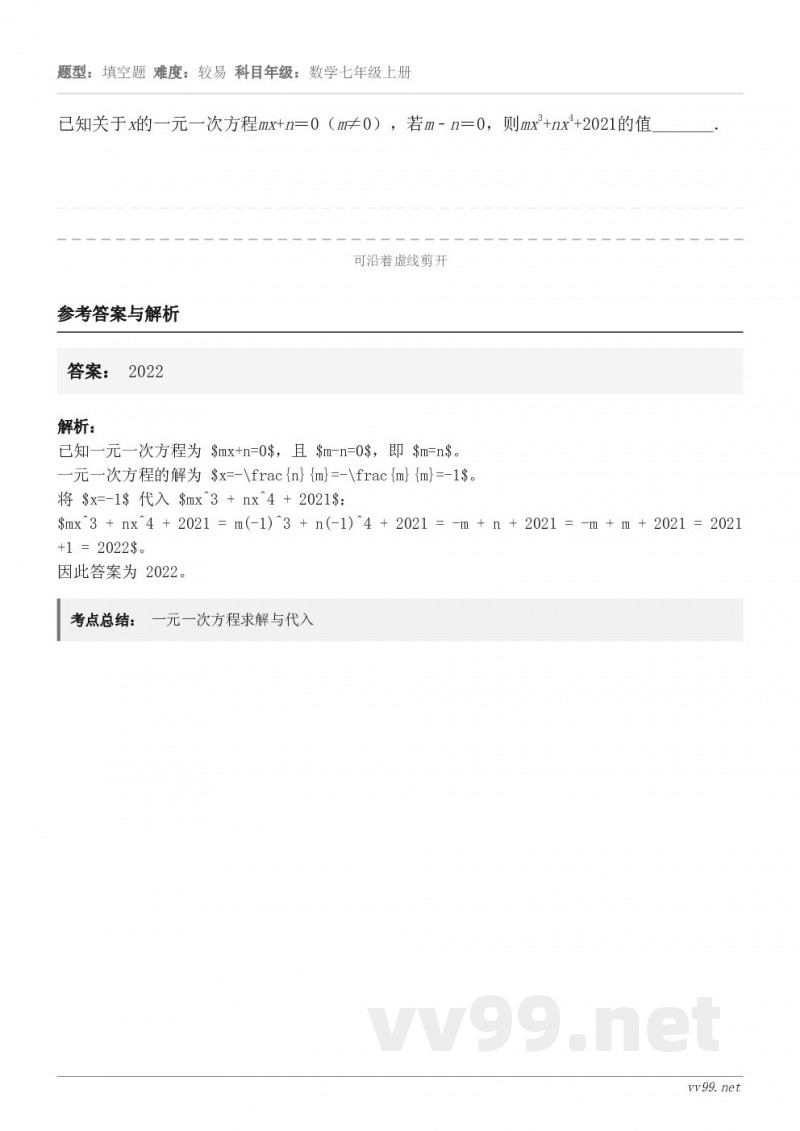 题型：填空题 难度：较易 科目年级：数学七年级上册

已知关于$x$的一元一次方程$mx+n=0$（$m\neq 0$），若$m-n=0$，则$mx^3+nx^4+2021$的值\_\_\_\_\_\_\_.

可沿着虚线剪开

参考答案与解析

答案： 2022

解析：
已知一元一次方程为 \$mx+n=0\$，且 \$m-n=0\$，即 \$m=n\$。
一元一次方程的解为 \$x=-\frac{n}{m}=-\frac{m}{m}=-1\$。
将 \$x=-1\$ 代入 \$mx^3 + nx^4 + 2021\$：
\$mx^3 + nx^4 + 2021 = m(-1)^3 + n(-1)^4 + 2021 = -m + n + 2021 = -m + m + 2021 = 2021 +1 = 2022\$。
因此答案为 2022。

考点总结： 一元一次方程求解与代入

vv99.net

vv99.net